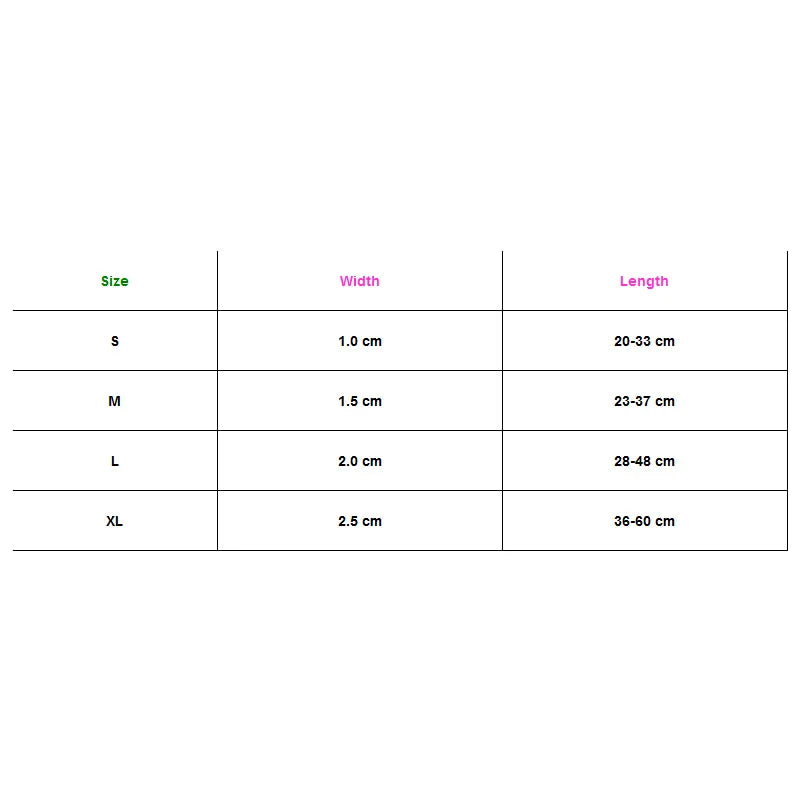 | Size | Width | Length |
|---|---|---|
| S | 1.0 cm | 20-33 cm |
| M | 1.5 cm | 23-37 cm |
| L | 2.0 cm | 28-48 cm |
| XL | 2.5 cm | 36-60 cm |